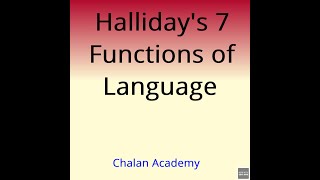 Halliday's 7 Functions of Language

Chalan Academy